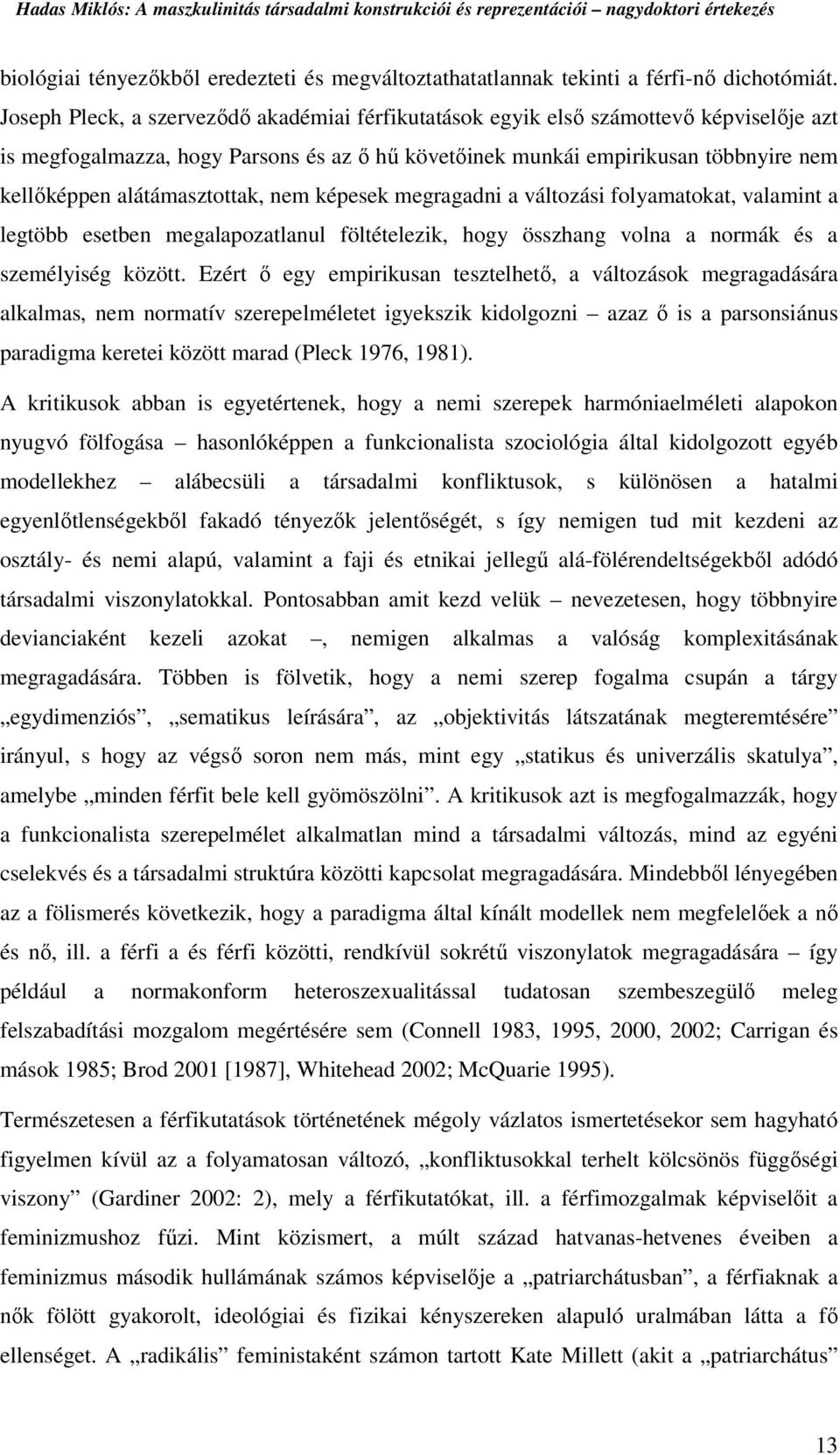 Hadas Miklós: A maszkulinitás társadalmi konstrukciói és reprezentációi – nagydoktori értekezés

biológiai tényezőkből eredezteti és megváltoztathatatlannak tekinti a férfi-nő dichotómiát. Joseph Pleck, a szerveződő akadémiai férfikutatások egyik első számottevő képviselője azt is megfogalmazza, hogy Parsons és az ő hű követőinek munkái empirikusan többnyire nem kellőképpen alátámasztottak, nem képesek megragadni a változási folyamatokat, valamint a legtöbb esetben megalapozatlanul föltételezik, hogy összhang volna a normák és a személyiség között. Ezért ő egy empirikusan tesztelhető, a változások megragadására alkalmas, nem normatív szerepelméletet igyekszik kidolgozni – azaz ő is a parsonsiánus paradigma keretei között marad (Pleck 1976, 1981).

A kritikusok abban is egyetértenek, hogy a nemi szerepek harmóniaelméleti alapokon nyugvó fölfogása – hasonlóképpen a funkcionalista szociológia által kidolgozott egyéb modellekhez – alábecsüli a társadalmi konfliktusok, s különösen a hatalmi egyenlőtlenségekből fakadó tényezők jelentőségét, s így nemigen tud mit kezdeni az osztály- és nemi alapú, valamint a faji és etnikai jellegű alá-fölérendeltségekből adódó társadalmi viszonylatokkal. Pontosabban amit kezd velük – nevezetesen, hogy többnyire devianciaként kezeli azokat –, nemigen alkalmas a valóság komplexitásának megragadására. Többen is fölvetik, hogy a nemi szerep fogalma csupán a tárgy „egydimenziós”, „sematikus leírására”, az „objektivitás látszatának megteremtésére” irányul, s hogy az végső soron nem más, mint egy „statikus és univerzális skatulya”, amelybe „minden férfit bele kell gyömöszölni”. A kritikusok azt is megfogalmazzák, hogy a funkcionalista szerepelmélet alkalmatlan mind a társadalmi változás, mind az egyéni cselekvés és a társadalmi struktúra közötti kapcsolat megragadására. Mindebből lényegében az a fölismerés következik, hogy a paradigma által kínált modellek nem megfelelőek a nő és nő, ill. a férfi a és férfi közötti, rendkívül sokrétű viszonylatok megragadására – így például a normakonform heteroszexualitással tudatosan szembeszegülő meleg felszabadítási mozgalom megértésére sem (Connell 1983, 1995, 2000, 2002; Carrigan és mások 1985; Brod 2001 [1987], Whitehead 2002; McQuarie 1995).

Természetesen a férfikutatások történetének mégoly vázlatos ismertetésekor sem hagyható figyelmen kívül az a folyamatosan változó, „konfliktusokkal terhelt kölcsönös függőségi viszony” (Gardiner 2002: 2), mely a férfikutatókat, ill. a férfimozgalmak képviselőit a feminizmushoz fűzi. Mint közismert, a múlt század hatvanas-hetvenes éveiben a feminizmus második hullámának számos képviselője a „patriarchátusban”, a férfiaknak a nők fölött gyakorolt, ideológiai és fizikai kényszereken alapuló uralmában látta a fő ellenséget. A „radikális” feministaként számon tartott Kate Millett (akit a „patriarchátus”

13